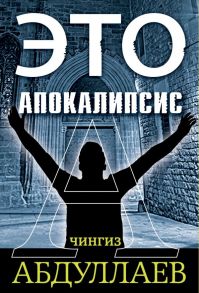 ЭТО
АПОКАЛИПСИС

ЧИНГИЗ
АБДУЛЛАЕВ